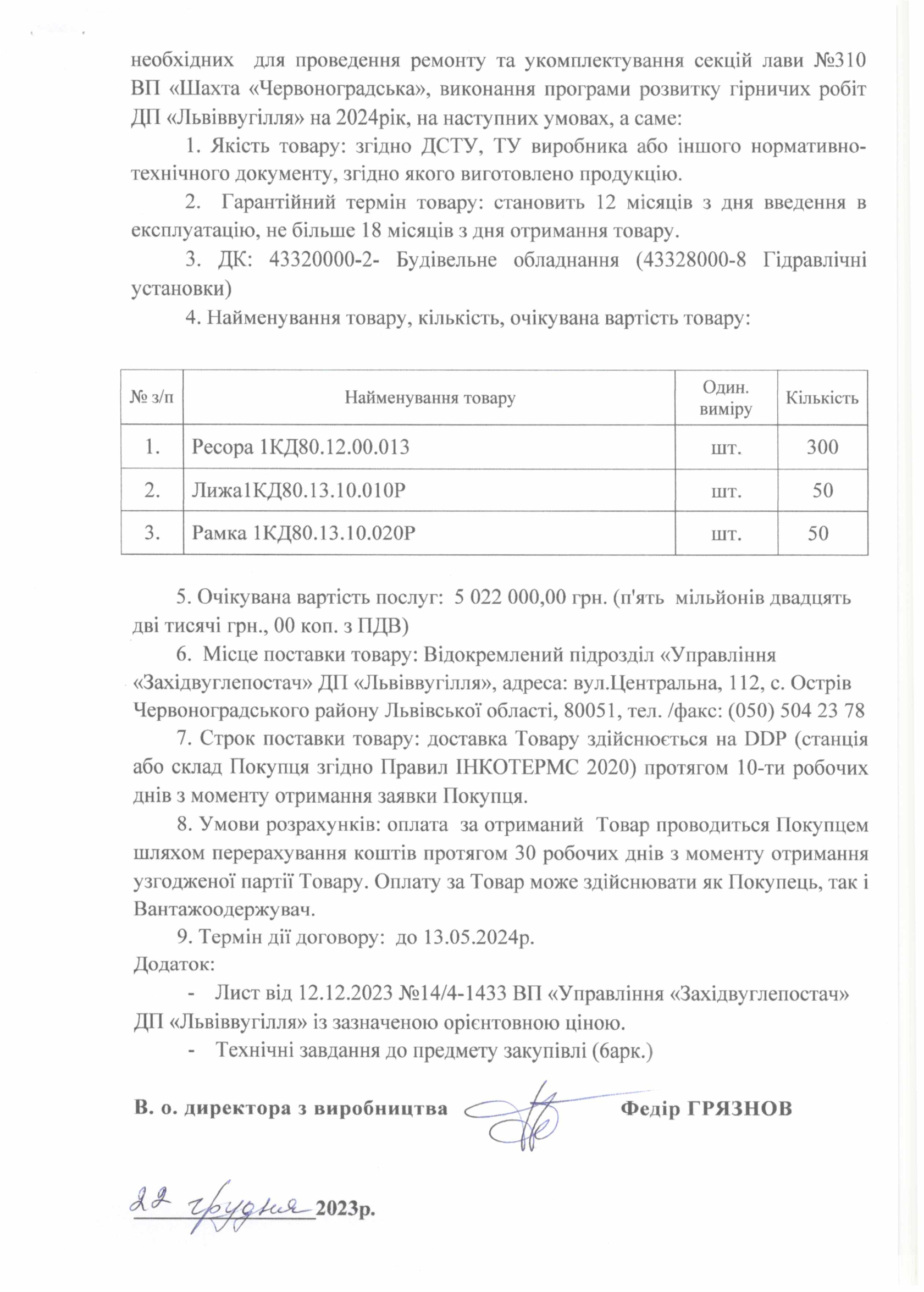 необхідних для проведення ремонту та укомплектування секцій лави №310 ВП «Шахта «Червоноградська», виконання програми розвитку гірничих робіт ДП «Львіввугілля» на 2024рік, на наступних умовах, а саме:

1. Якість товару: згідно ДСТУ, ТУ виробника або іншого нормативно-технічного документу, згідно якого виготовлено продукцію.

2. Гарантійний термін товару: становить 12 місяців з дня введення в експлуатацію, не більше 18 місяців з дня отримання товару.

3. ДК: 43320000-2- Будівельне обладнання (43328000-8 Гідравлічні установки)

4. Найменування товару, кількість, очікувана вартість товару:

| № з/п | Найменування товару | Один. виміру | Кількість |
|---|---|---|---|
| 1. | Ресора 1КД80.12.00.013 | шт. | 300 |
| 2. | Лижа1КД80.13.10.010Р | шт. | 50 |
| 3. | Рамка 1КД80.13.10.020Р | шт. | 50 |

5. Очікувана вартість послуг: 5 022 000,00 грн. (п'ять мільйонів двадцять дві тисячі грн., 00 коп. з ПДВ)

6. Місце поставки товару: Відокремлений підрозділ «Управління «Західвуглепостач» ДП «Львіввугілля», адреса: вул.Центральна, 112, с. Острів Червоноградського району Львівської області, 80051, тел. /факс: (050) 504 23 78

7. Строк поставки товару: доставка Товару здійснюється на DDP (станція або склад Покупця згідно Правил ІНКОТЕРМС 2020) протягом 10-ти робочих днів з моменту отримання заявки Покупця.

8. Умови розрахунків: оплата за отриманий Товар проводиться Покупцем шляхом перерахування коштів протягом 30 робочих днів з моменту отримання узгодженої партії Товару. Оплату за Товар може здійснювати як Покупець, так і Вантажоодержувач.

9. Термін дії договору: до 13.05.2024р.

Додаток:

- Лист від 12.12.2023 №14/4-1433 ВП «Управління «Західвуглепостач» ДП «Львіввугілля» із зазначеною орієнтовною ціною.

- Технічні завдання до предмету закупівлі (6арк.)

В. о. директора з виробництва Федір ГРЯЗНОВ

22 грудня 2023р.